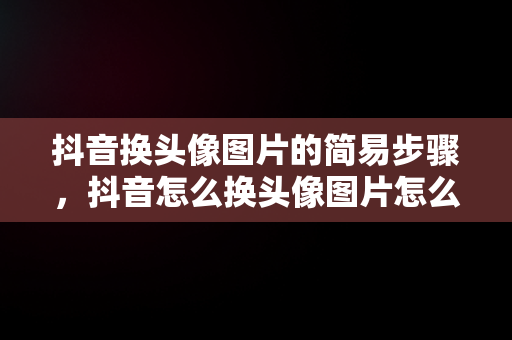 抖音换头像图片的简易步骤，抖音怎么换头像图片怎么